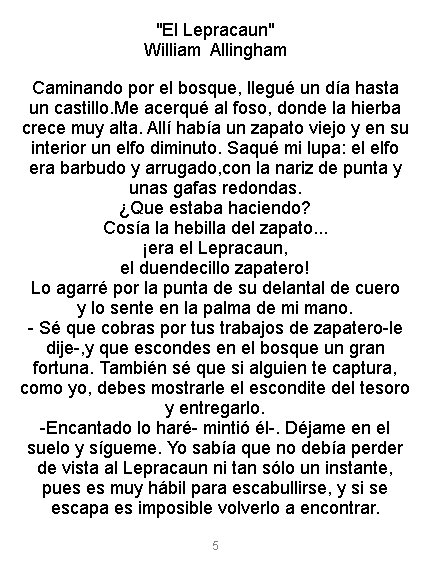 "El Lepracaun"
William Allingham

Caminando por el bosque, llegué un día hasta un castillo.Me acerqué al foso, donde la hierba crece muy alta. Allí había un zapato viejo y en su interior un elfo diminuto. Saqué mi lupa: el elfo era barbudo y arrugado,con la nariz de punta y unas gafas redondas.
¿Que estaba haciendo?
Cosía la hebilla del zapato...
¡era el Lepracaun,
el duendecillo zapatero!
Lo agarré por la punta de su delantal de cuero y lo sente en la palma de mi mano.
- Sé que cobras por tus trabajos de zapatero-le dije-,y que escondes en el bosque un gran fortuna. También sé que si alguien te captura, como yo, debes mostrarle el escondite del tesoro y entregarlo.
-Encantado lo haré- mintió él-. Déjame en el suelo y sígueme. Yo sabía que no debía perder de vista al Lepracaun ni tan sólo un instante, pues es muy hábil para escabullirse, y si se escapa es imposible volverlo a encontrar.

5